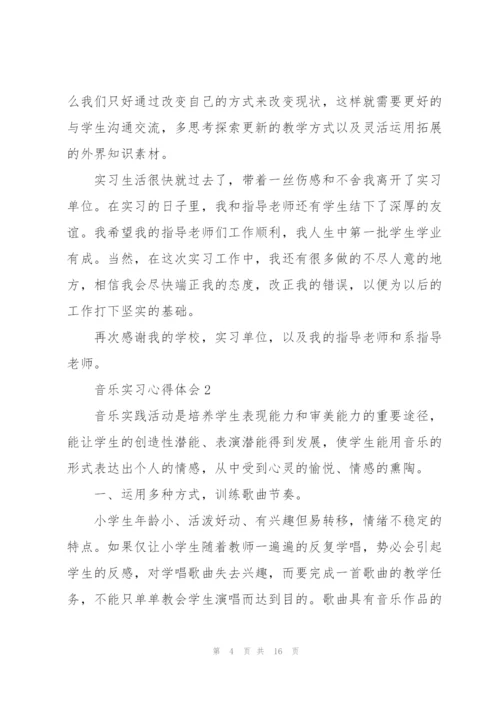 么我们只好通过改变自己的方式来改变现状，这样就需要更好的与学生沟通交流，多思考探索更新的教学方式以及灵活运用拓展的外界知识素材。

实习生活很快就过去了，带着一丝伤感和不舍我离开了实习单位。在实习的日子里，我和指导老师还有学生结下了深厚的友谊。我希望我的指导老师们工作顺利，我人生中第一批学生学业有成。当然，在这次实习工作中，我还有很多做的不尽人意的地方，相信我会尽快端正我的态度，改正我的错误，以便为以后的工作打下坚实的基础。

再次感谢我的学校，实习单位，以及我的指导老师和系指导老师。

音乐实习心得体会2

音乐实践活动是培养学生表现能力和审美能力的重要途径，能让学生的创造性潜能、表演潜能得到发展，使学生能用音乐的形式表达出个人的情感，从中受到心灵的愉悦、情感的熏陶。

一、运用多种方式，训练歌曲节奏。

小学生年龄小、活泼好动、有兴趣但易转移，情绪不稳定的特点。如果仅让小学生随着教师一遍遍的反复学唱，势必会引起学生的反感，对学唱歌曲失去兴趣，而要完成一首歌曲的教学任务，不能只单单教会学生演唱而达到目的。歌曲具有音乐作品的

第 4 页 共 16 页